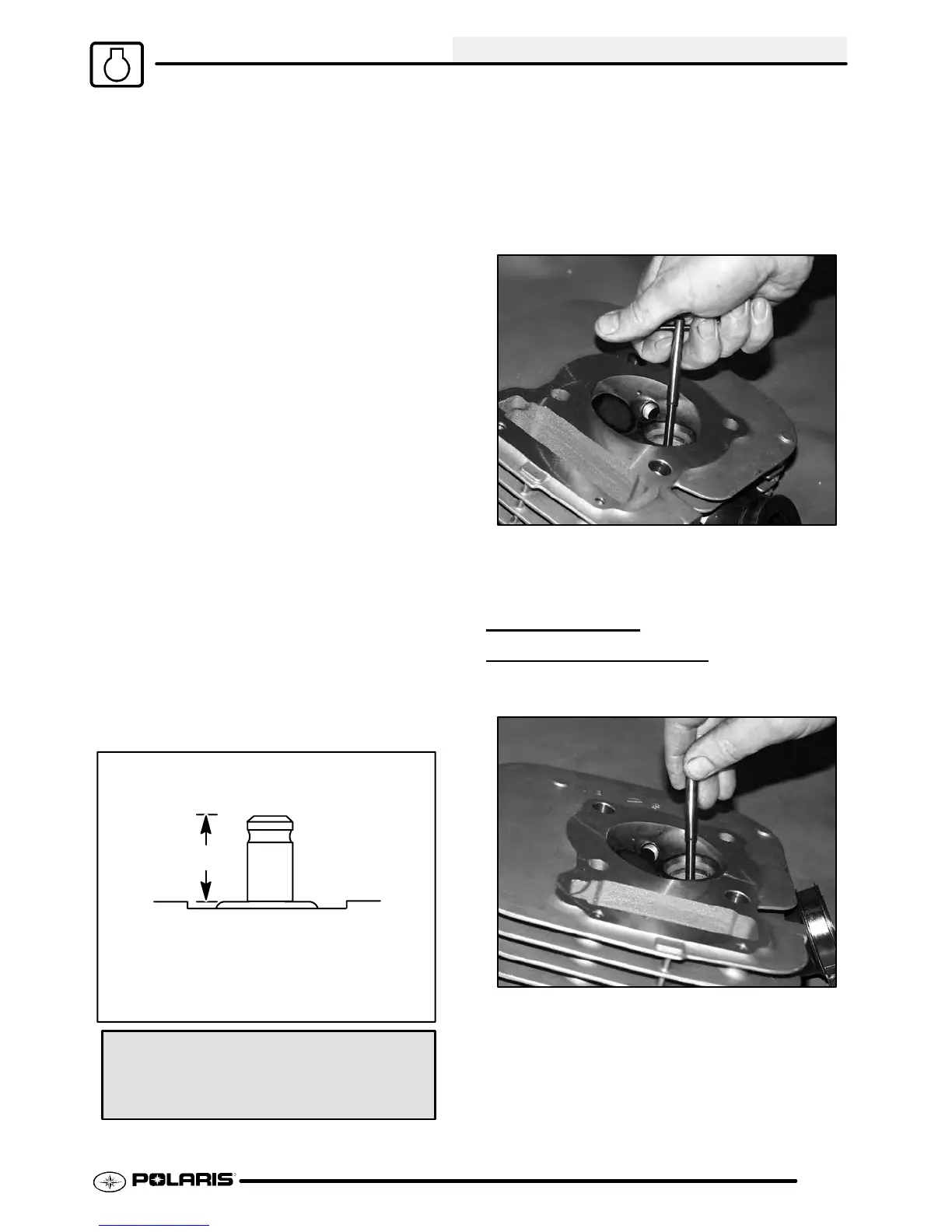 POLARIS